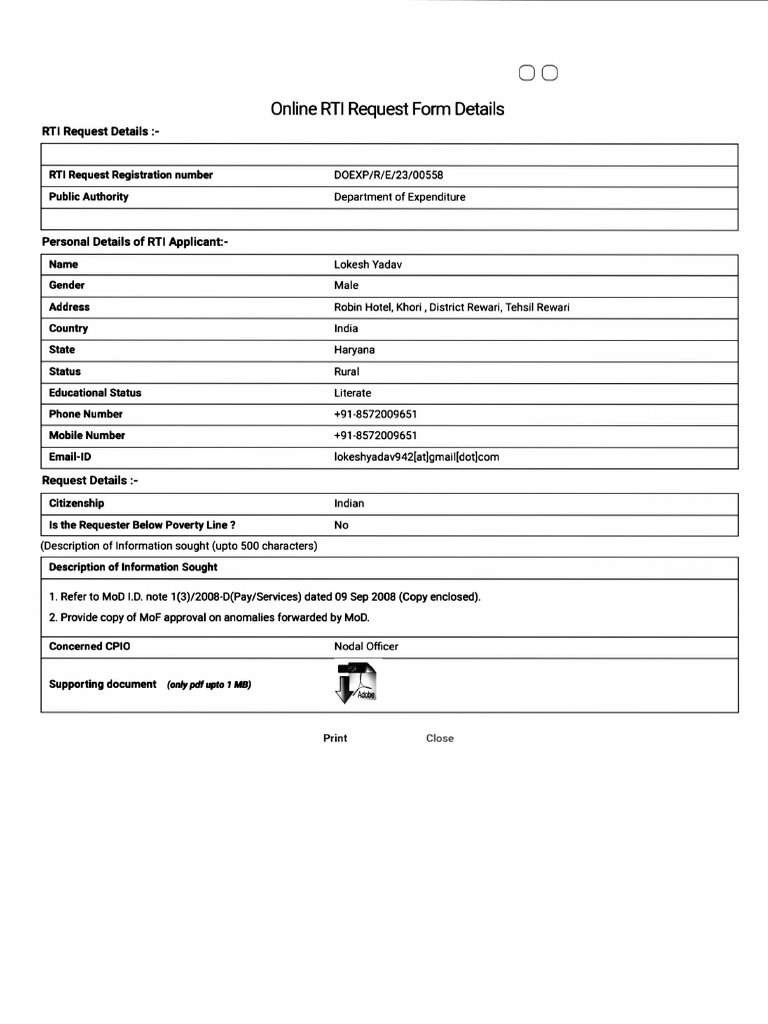 Online RTI Request Form Details

RTI Request Details :-

| | |
|---|---|
| RTI Request Registration number | DOEXP/R/E/23/00558 |
| Public Authority | Department of Expenditure |

Personal Details of RTI Applicant:-

| | |
|---|---|
| Name | Lokesh Yadav |
| Gender | Male |
| Address | Robin Hotel, Khori , District Rewari, Tehsil Rewari |
| Country | India |
| State | Haryana |
| Status | Rural |
| Educational Status | Literate |
| Phone Number | +91-8572009651 |
| Mobile Number | +91-8572009651 |
| Email-ID | lokeshyadav942[at]gmail[dot]com |

Request Details :-

| | |
|---|---|
| Citizenship | Indian |
| Is the Requester Below Poverty Line ? | No |

(Description of Information sought (upto 500 characters)

Description of Information Sought

1. Refer to MoD I.D. note 1(3)/2008-D(Pay/Services) dated 09 Sep 2008 (Copy enclosed).

2. Provide copy of MoF approval on anomalies forwarded by MoD.

| | |
|---|---|
| Concerned CPIO | Nodal Officer |
| Supporting document (only pdf upto 1 MB) | Adobe |

Print Close